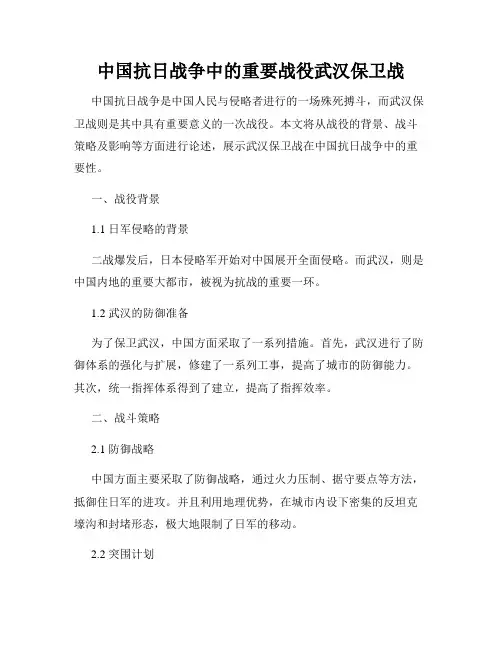 中国抗日战争中的重要战役武汉保卫战

中国抗日战争是中国人民与侵略者进行的一场殊死搏斗，而武汉保卫战则是其中具有重要意义的一次战役。本文将从战役的背景、战斗策略及影响等方面进行论述，展示武汉保卫战在中国抗日战争中的重要性。

一、战役背景

1.1 日军侵略的背景

二战爆发后，日本侵略军开始对中国展开全面侵略。而武汉，则是中国内地的重要大都市，被视为抗战的重要一环。

1.2 武汉的防御准备

为了保卫武汉，中国方面采取了一系列措施。首先，武汉进行了防御体系的强化与扩展，修建了一系列工事，提高了城市的防御能力。其次，统一指挥体系得到了建立，提高了指挥效率。

二、战斗策略

2.1 防御战略

中国方面主要采取了防御战略，通过火力压制、据守要点等方法，抵御住日军的进攻。并且利用地理优势，在城市内设下密集的反坦克壕沟和封堵形态，极大地限制了日军的移动。

2.2 突围计划